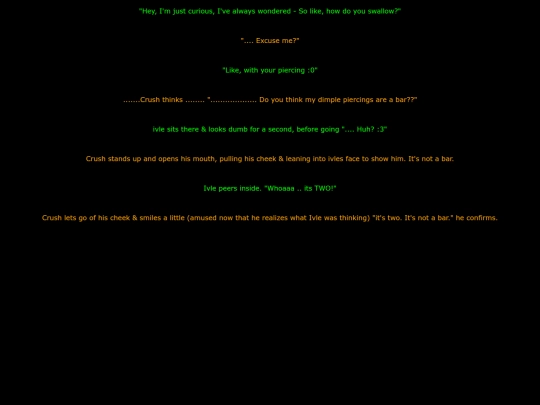 "Hey, I'm just curious, I've always wondered - So like, how do you swallow?"

".... Excuse me?"

"Like, with your piercing :0"

.......Crush thinks ........ ".................. Do you think my dimple piercings are a bar??"

ivle sits there & looks dumb for a second, before going ".... Huh? :3"

Crush stands up and opens his mouth, pulling his cheek & leaning into ivles face to show him. It's not a bar.

Ivle peers inside. "Whoaaa .. its TWO!"

Crush lets go of his cheek & smiles a little (amused now that he realizes what Ivle was thinking) "it's two. It's not a bar." he confirms.